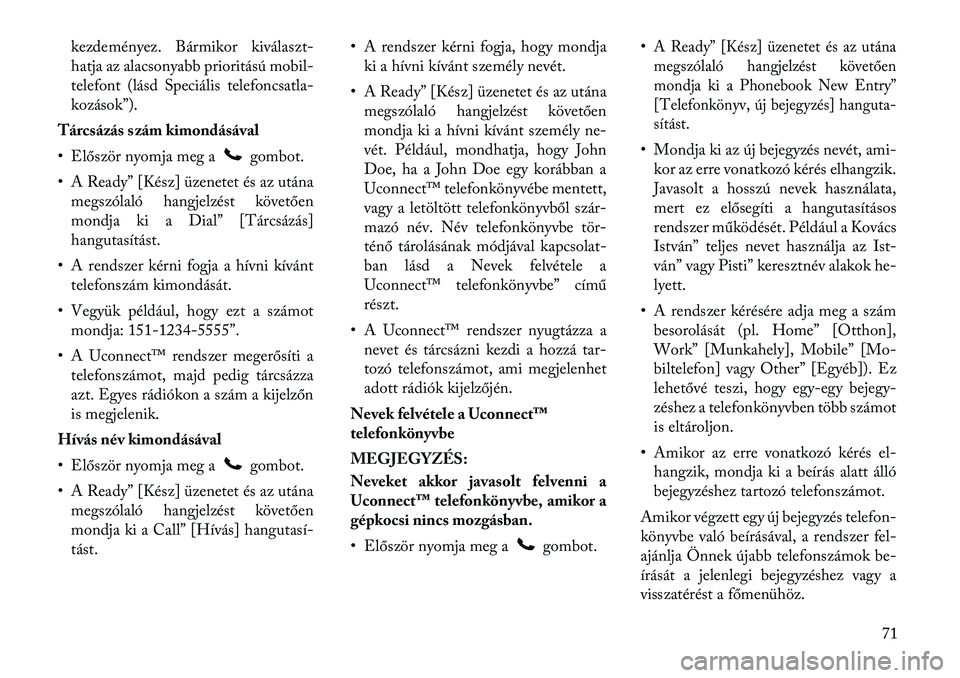 kezdeményez. Bármikor kiválaszthatja az alacsonyabb prioritású mobiltelefont (lásd Speciális telefoncsatlakozások”).

Tárcsázás szám kimondásával

• Először nyomja meg a gombot.

• A Ready” [Kész] üzenetet és az utána megszólaló hangjelzést követően mondja ki a Dial” [Tárcsázás] hangutasítást.

• A rendszer kérni fogja a hívni kívánt telefonszám kimondását.

• Vegyük például, hogy ezt a számot mondja: 151-1234-5555”.

• A Uconnect™ rendszer megerősíti a telefonszámot, majd pedig tárcsázza azt. Egyes rádiókon a szám a kijelzőn is megjelenik.

Hívás név kimondásával

• Először nyomja meg a gombot.

• A Ready” [Kész] üzenetet és az utána megszólaló hangjelzést követően mondja ki a Call” [Hívás] hangutasítást.

• A rendszer kérni fogja, hogy mondja ki a hívni kívánt személy nevét.

• A Ready” [Kész] üzenetet és az utána megszólaló hangjelzést követően mondja ki a hívni kívánt személy nevét. Például, mondhatja, hogy John Doe, ha a John Doe egy korábban a Uconnect™ telefonkönyvébe mentett, vagy a letöltött telefonkönyvből származó név. Név telefonkönyvbe történő tárolásának módjával kapcsolatban lásd a Nevek felvétele a Uconnect™ telefonkönyvbe” című részt.

• A Uconnect™ rendszer nyugtázza a nevet és tárcsázni kezdi a hozzá tartozó telefonszámot, ami megjelenhet adott rádiók kijelzőjén.

Nevek felvétele a Uconnect™ telefonkönyvbe

MEGJEGYZÉS:

Neveket akkor javasolt felvenni a Uconnect™ telefonkönyvbe, amikor a gépkocsi nincs mozgásban.

• Először nyomja meg a gombot.

• A Ready” [Kész] üzenetet és az utána megszólaló hangjelzést követően mondja ki a Phonebook New Entry” [Telefonkönyv, új bejegyzés] hangutasítást.

• Mondja ki az új bejegyzés nevét, amikor az erre vonatkozó kérés elhangzik. Javasolt a hosszú nevek használata, mert ez elősegíti a hangutasításos rendszer működését. Például a Kovács István” teljes nevet használja az István” vagy Pisti” keresztnév alakok helyett.

• A rendszer kérésére adja meg a szám besorolását (pl. Home” [Otthon], Work” [Munkahely], Mobile” [Mobiltelefon] vagy Other” [Egyéb]). Ez lehetővé teszi, hogy egy-egy bejegyzéshez a telefonkönyvben több számot is eltároljon.

• Amikor az erre vonatkozó kérés elhangzik, mondja ki a beírás alatt álló bejegyzéshez tartozó telefonszámot.

Amikor végzett egy új bejegyzés telefonkönyvbe való beírásával, a rendszer felajánlja Önnek újabb telefonszámok beírását a jelenlegi bejegyzéshez vagy a visszatérést a főmenühöz.

71

carmanualsonline.info